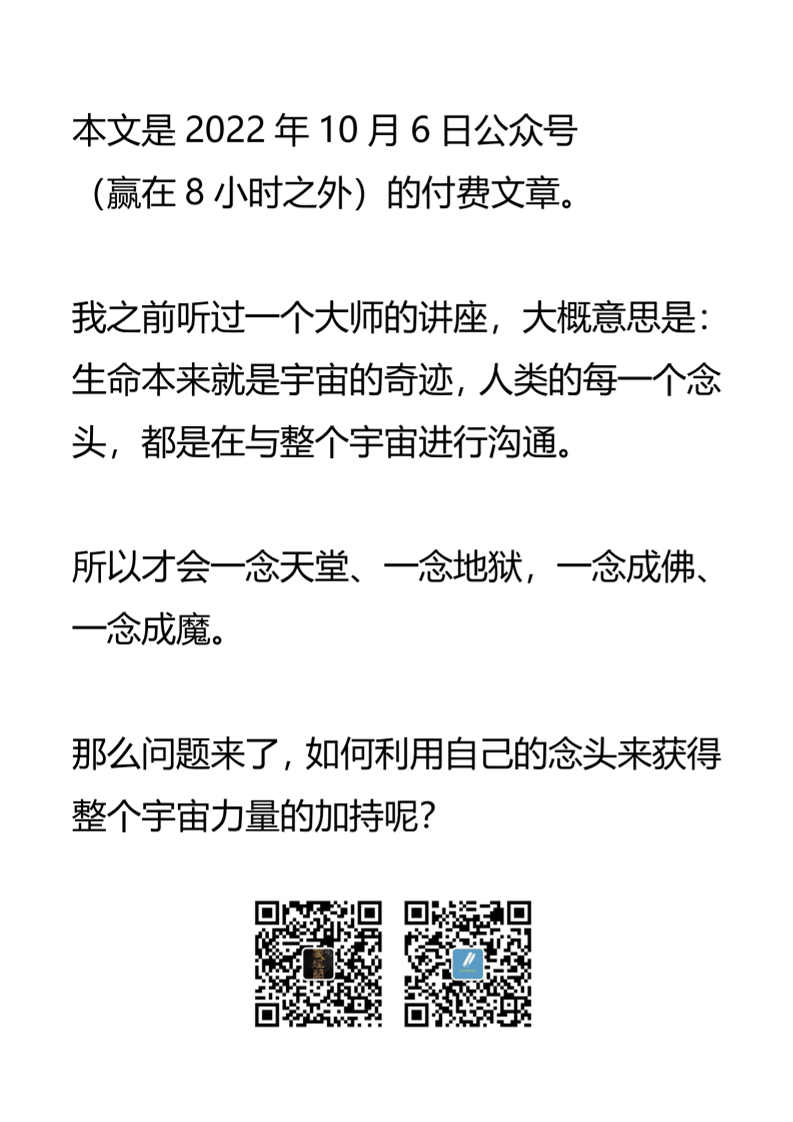 本文是 2022 年 10 月 6 日公众号（赢在 8 小时之外）的付费文章。

我之前听过一个大师的讲座，大概意思是：生命本来就是宇宙的奇迹，人类的每一个念头，都是在与整个宇宙进行沟通。

所以才会一念天堂、一念地狱，一念成佛、一念成魔。

那么问题来了，如何利用自己的念头来获得整个宇宙力量的加持呢？